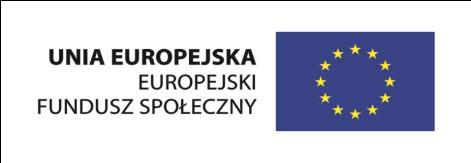 UNIA EUROPEJSKA
EUROPEJSKI
FUNDUSZ SPOŁECZNY